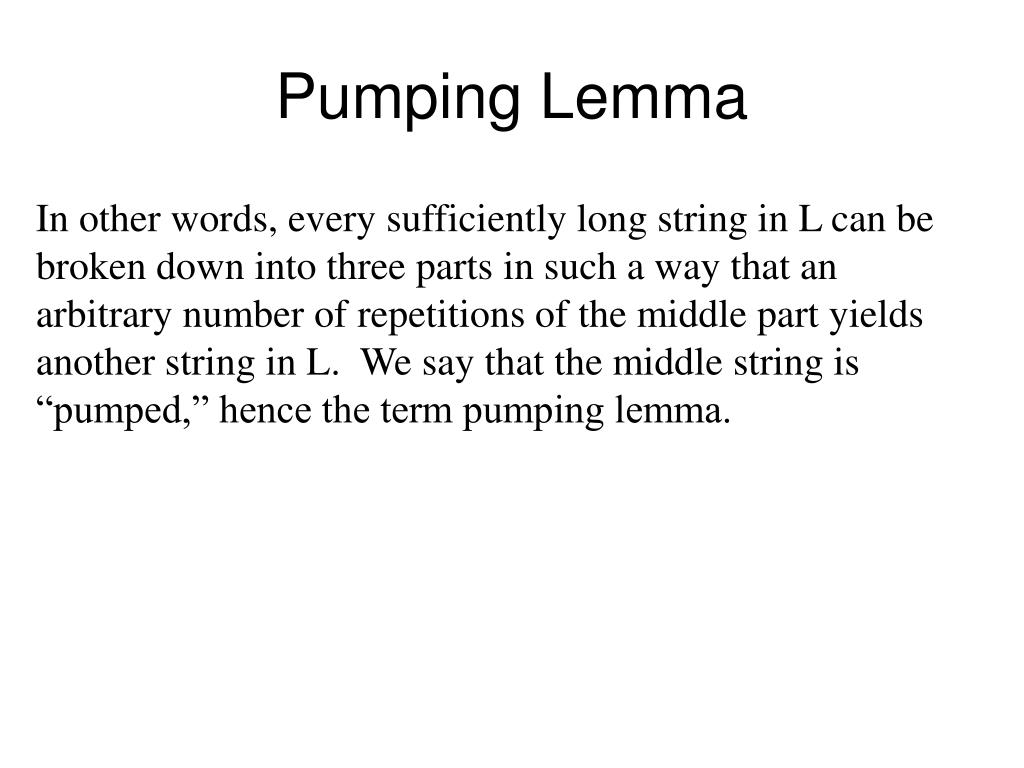 Pumping Lemma

In other words, every sufficiently long string in L can be broken down into three parts in such a way that an arbitrary number of repetitions of the middle part yields another string in L.  We say that the middle string is “pumped,” hence the term pumping lemma.